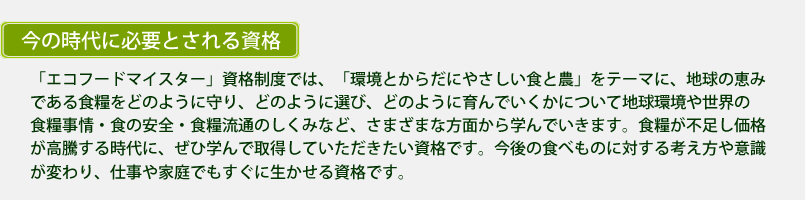 今の時代に必要とされる資格

「エコフードマイスター」資格制度では、「環境とからだにやさしい食と農」をテーマに、地球の恵みである食糧をどのように守り、どのように選び、どのように育んでいくかについて地球環境や世界の食糧事情・食の安全・食糧流通のしくみなど、さまざまな方面から学んでいきます。食糧が不足し価格が高騰する時代に、ぜひ学んで取得していただきたい資格です。今後の食べものに対する考え方や意識が変わり、仕事や家庭でもすぐに生かせる資格です。